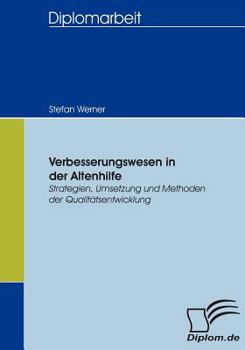 Diplomarbeit

Stefan Werner

Verbesserungswesen in der Altenhilfe

Strategien, Umsetzung und Methoden der Qualitätsentwicklung

Diplom.de